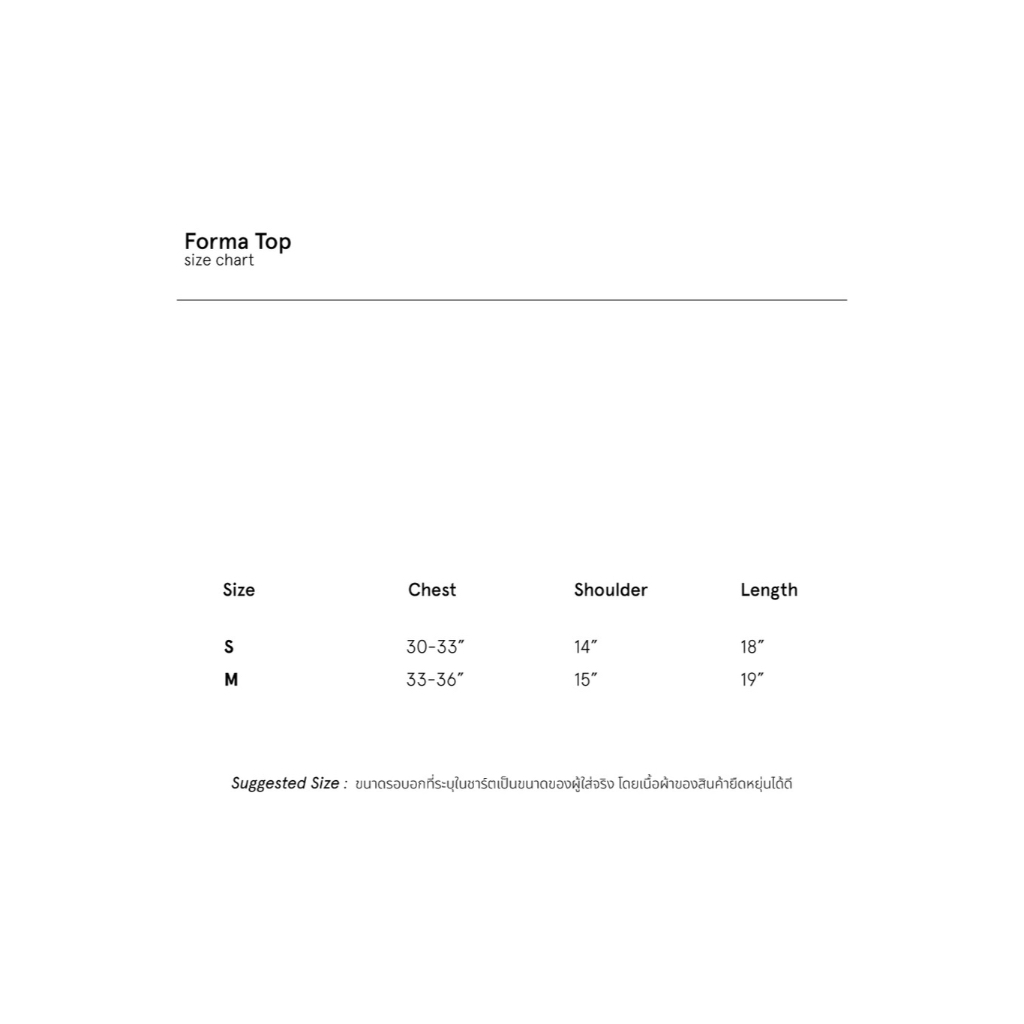 Forma Top
size chart

| Size | Chest | Shoulder | Length |
|---|---|---|---|
| S | 30-33″ | 14″ | 18″ |
| M | 33-36″ | 15″ | 19″ |

Suggested Size : ขนาดรอบอกที่ระบุในชาร์ตเป็นขนาดของผู้ใส่จริง โดยเนื้อผ้าของสินค้ายืดหยุ่นได้ดี